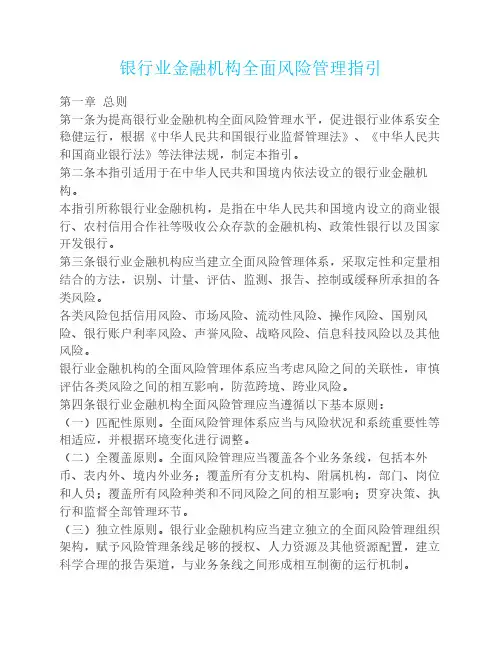 银行业金融机构全面风险管理指引

第一章 总则

第一条为提高银行业金融机构全面风险管理水平，促进银行业体系安全稳健运行，根据《中华人民共和国银行业监督管理法》、《中华人民共和国商业银行法》等法律法规，制定本指引。

第二条本指引适用于在中华人民共和国境内依法设立的银行业金融机构。

本指引所称银行业金融机构，是指在中华人民共和国境内设立的商业银行、农村信用合作社等吸收公众存款的金融机构、政策性银行以及国家开发银行。

第三条银行业金融机构应当建立全面风险管理体系，采取定性和定量相结合的方法，识别、计量、评估、监测、报告、控制或缓释所承担的各类风险。

各类风险包括信用风险、市场风险、流动性风险、操作风险、国别风险、银行账户利率风险、声誉风险、战略风险、信息科技风险以及其他风险。

银行业金融机构的全面风险管理体系应当考虑风险之间的关联性，审慎评估各类风险之间的相互影响，防范跨境、跨业风险。

第四条银行业金融机构全面风险管理应当遵循以下基本原则：

（一）匹配性原则。全面风险管理体系应当与风险状况和系统重要性等相适应，并根据环境变化进行调整。

（二）全覆盖原则。全面风险管理应当覆盖各个业务条线，包括本外币、表内外、境内外业务；覆盖所有分支机构、附属机构，部门、岗位和人员；覆盖所有风险种类和不同风险之间的相互影响；贯穿决策、执行和监督全部管理环节。

（三）独立性原则。银行业金融机构应当建立独立的全面风险管理组织架构，赋予风险管理条线足够的授权、人力资源及其他资源配置，建立科学合理的报告渠道，与业务条线之间形成相互制衡的运行机制。